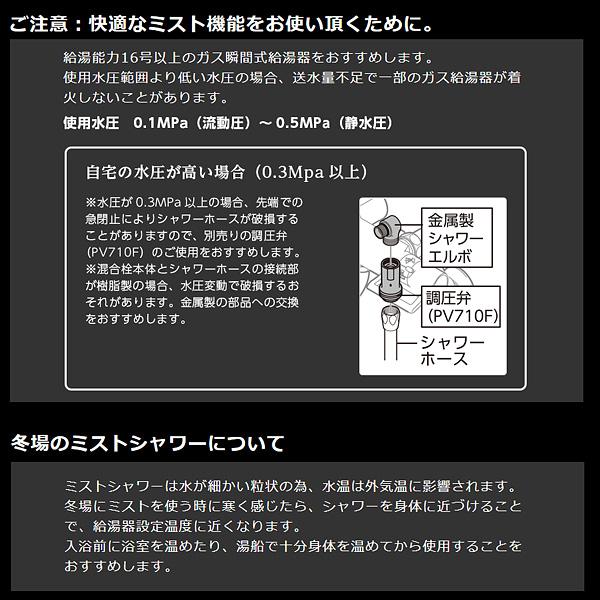 ご注意：快適なミスト機能をお使い頂くために。

給湯能力16号以上のガス瞬間式給湯器をおすすめします。
使用水圧範囲より低い水圧の場合、送水量不足で一部のガス給湯器が着火しないことがあります。

使用水圧 0.1MPa（流動圧）～0.5MPa（静水圧）

自宅の水圧が高い場合（0.3Mpa以上）

※水圧が0.3MPa以上の場合、先端での急閉止によりシャワーホースが破損することがありますので、別売りの調圧弁（PV710F）のご使用をおすすめします。
※混合栓本体とシャワーホースの接続部が樹脂製の場合、水圧変動で破損するおそれがあります。金属製の部品への交換をおすすめします。

金属製
シャワー
エルボ

調圧弁
(PV710F)

シャワー
ホース

冬場のミストシャワーについて

ミストシャワーは水が細かい粒状の為、水温は外気温に影響されます。
冬場にミストを使う時に寒く感じたら、シャワーを身体に近づけることで、給湯器設定温度に近くなります。
入浴前に浴室を温めたり、湯船で十分身体を温めてから使用することをおすすめします。